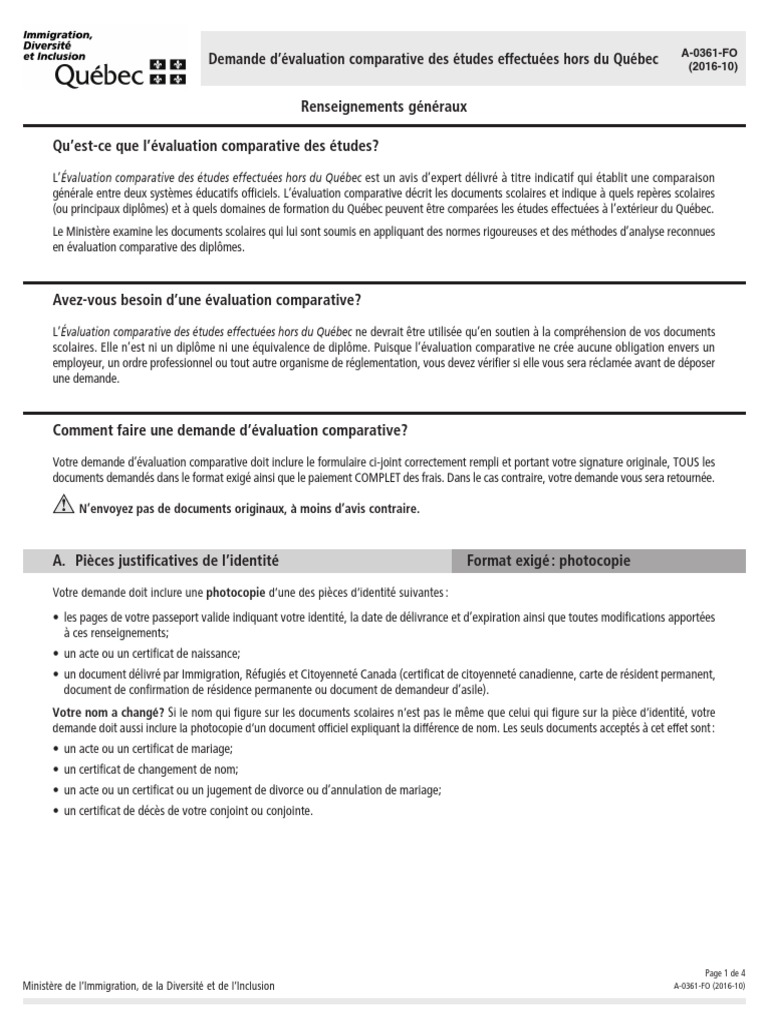 Immigration, Diversité et Inclusion
Québec

Demande d'évaluation comparative des études effectuées hors du Québec

A-0361-FO (2016-10)

Renseignements généraux

Qu'est-ce que l'évaluation comparative des études?

L'Évaluation comparative des études effectuées hors du Québec est un avis d'expert délivré à titre indicatif qui établit une comparaison générale entre deux systèmes éducatifs officiels. L'évaluation comparative décrit les documents scolaires et indique à quels repères scolaires (ou principaux diplômes) et à quels domaines de formation du Québec peuvent être comparées les études effectuées à l'extérieur du Québec.

Le Ministère examine les documents scolaires qui lui sont soumis en appliquant des normes rigoureuses et des méthodes d'analyse reconnues en évaluation comparative des diplômes.

Avez-vous besoin d'une évaluation comparative?

L'Évaluation comparative des études effectuées hors du Québec ne devrait être utilisée qu'en soutien à la compréhension de vos documents scolaires. Elle n'est ni un diplôme ni une équivalence de diplôme. Puisque l'évaluation comparative ne crée aucune obligation envers un employeur, un ordre professionnel ou tout autre organisme de réglementation, vous devez vérifier si elle vous sera réclamée avant de déposer une demande.

Comment faire une demande d'évaluation comparative?

Votre demande d'évaluation comparative doit inclure le formulaire ci-joint correctement rempli et portant votre signature originale, TOUS les documents demandés dans le format exigé ainsi que le paiement COMPLET des frais. Dans le cas contraire, votre demande vous sera retournée.

N'envoyez pas de documents originaux, à moins d'avis contraire.

A. Pièces justificatives de l'identité

Format exigé : photocopie

Votre demande doit inclure une photocopie d'une des pièces d'identité suivantes :

• les pages de votre passeport valide indiquant votre identité, la date de délivrance et d'expiration ainsi que toutes modifications apportées à ces renseignements;
• un acte ou un certificat de naissance;
• un document délivré par Immigration, Réfugiés et Citoyenneté Canada (certificat de citoyenneté canadienne, carte de résident permanent, document de confirmation de résidence permanente ou document de demandeur d'asile).

Votre nom a changé? Si le nom qui figure sur les documents scolaires n'est pas le même que celui qui figure sur la pièce d'identité, votre demande doit aussi inclure la photocopie d'un document officiel expliquant la différence de nom. Les seuls documents acceptés à cet effet sont :
• un acte ou un certificat de mariage;
• un certificat de changement de nom;
• un acte ou un certificat ou un jugement de divorce ou d'annulation de mariage;
• un certificat de décès de votre conjoint ou conjointe.

Ministère de l'Immigration, de la Diversité et de l'Inclusion

Page 1 de 4
A-0361-FO (2016-10)